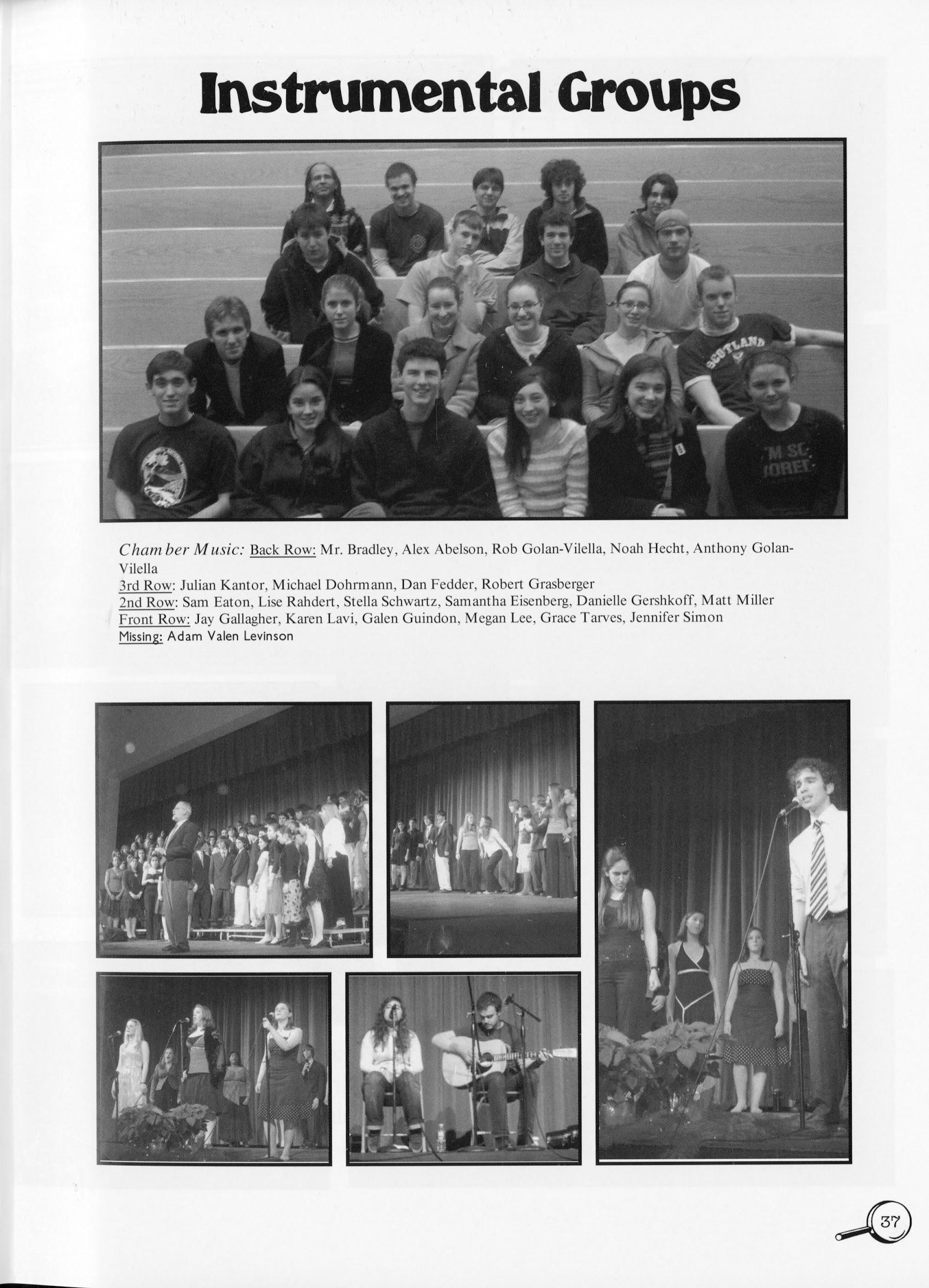 Instrumental Groups

SCOTLAND

Chamber Music: Back Row: Mr. Bradley, Alex Abelson, Rob Golan-Vilella, Noah Hecht, Anthony Golan-Vilella
3rd Row: Julian Kantor, Michael Dohrmann, Dan Fedder, Robert Grasberger
2nd Row: Sam Eaton, Lise Rahdert, Stella Schwartz, Samantha Eisenberg, Danielle Gershkoff, Matt Miller
Front Row: Jay Gallagher, Karen Lavi, Galen Guindon, Megan Lee, Grace Tarves, Jennifer Simon
Missing: Adam Valen Levinson

37